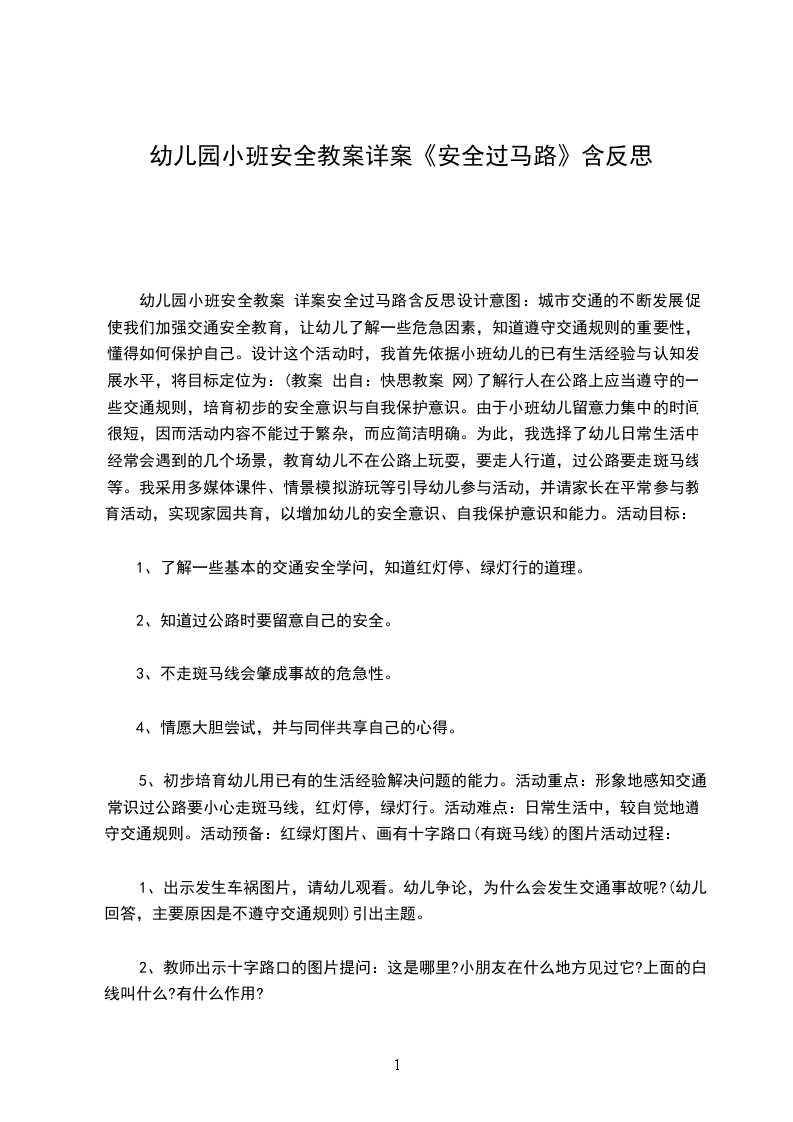 幼儿园小班安全教案详案《安全过马路》含反思

幼儿园小班安全教案 详案安全过马路含反思设计意图：城市交通的不断发展促使我们加强交通安全教育，让幼儿了解一些危急因素，知道遵守交通规则的重要性，懂得如何保护自己。设计这个活动时，我首先依据小班幼儿的已有生活经验与认知发展水平，将目标定位为：(教案 出自：快思教案 网)了解行人在公路上应当遵守的一些交通规则，培育初步的安全意识与自我保护意识。由于小班幼儿留意力集中的时间很短，因而活动内容不能过于繁杂，而应简洁明确。为此，我选择了幼儿日常生活中经常会遇到的几个场景，教育幼儿不在公路上玩耍，要走人行道，过公路要走斑马线等。我采用多媒体课件、情景模拟游玩等引导幼儿参与活动，并请家长在平常参与教育活动，实现家园共育，以增加幼儿的安全意识、自我保护意识和能力。活动目标：

1、了解一些基本的交通安全学问，知道红灯停、绿灯行的道理。

2、知道过公路时要留意自己的安全。

3、不走斑马线会肇成事故的危急性。

4、情愿大胆尝试，并与同伴共享自己的心得。

5、初步培育幼儿用已有的生活经验解决问题的能力。活动重点：形象地感知交通常识过公路要小心走斑马线，红灯停，绿灯行。活动难点：日常生活中，较自觉地遵守交通规则。活动预备：红绿灯图片、画有十字路口(有斑马线)的图片活动过程：

1、出示发生车祸图片，请幼儿观看。幼儿争论，为什么会发生交通事故呢?(幼儿回答，主要原因是不遵守交通规则)引出主题。

2、教师出示十字路口的图片提问：这是哪里?小朋友在什么地方见过它?上面的白线叫什么?有什么作用?

1